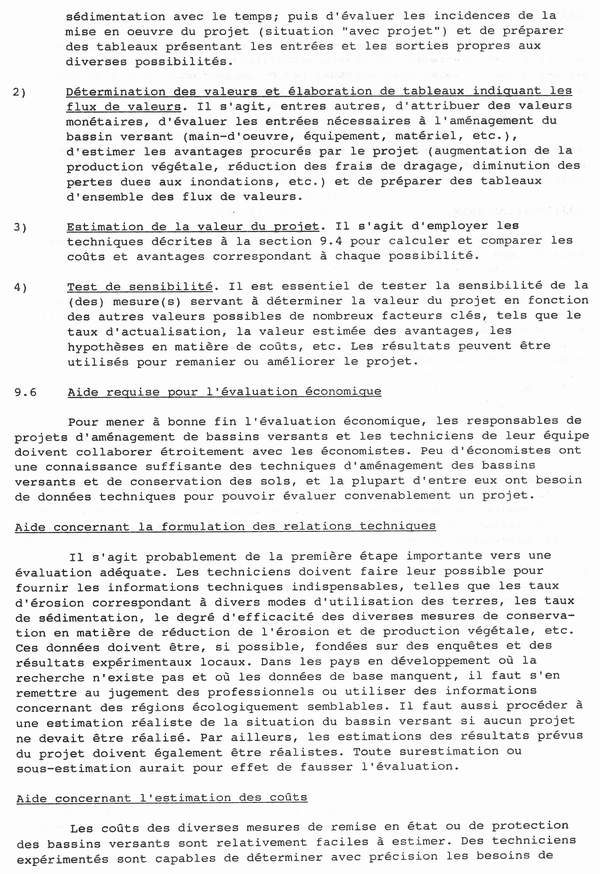 sédimentation avec le temps; puis d'évaluer les incidences de la mise en oeuvre du projet (situation "avec projet") et de préparer des tableaux présentant les entrées et les sorties propres aux diverses possibilités.

2) Détermination des valeurs et élaboration de tableaux indiquant les flux de valeurs. Il s'agit, entres autres, d'attribuer des valeurs monétaires, d'évaluer les entrées nécessaires à l'aménagement du bassin versant (main-d'oeuvre, équipement, matériel, etc.), d'estimer les avantages procurés par le projet (augmentation de la production végétale, réduction des frais de dragage, diminution des pertes dues aux inondations, etc.) et de préparer des tableaux d'ensemble des flux de valeurs.

3) Estimation de la valeur du projet. Il s'agit d'employer les techniques décrites à la section 9.4 pour calculer et comparer les coûts et avantages correspondant à chaque possibilité.

4) Test de sensibilité. Il est essentiel de tester la sensibilité de la (des) mesure(s) servant à déterminer la valeur du projet en fonction des autres valeurs possibles de nombreux facteurs clés, tels que le taux d'actualisation, la valeur estimée des avantages, les hypothèses en matière de coûts, etc. Les résultats peuvent être utilisés pour remanier ou améliorer le projet.

9.6 Aide requise pour l'évaluation économique

Pour mener à bonne fin l'évaluation économique, les responsables de projets d'aménagement de bassins versants et les techniciens de leur équipe doivent collaborer étroitement avec les économistes. Peu d'économistes ont une connaissance suffisante des techniques d'aménagement des bassins versants et de conservation des sols, et la plupart d'entre eux ont besoin de données techniques pour pouvoir évaluer convenablement un projet.

Aide concernant la formulation des relations techniques

Il s'agit probablement de la première étape importante vers une évaluation adéquate. Les techniciens doivent faire leur possible pour fournir les informations techniques indispensables, telles que les taux d'érosion correspondant à divers modes d'utilisation des terres, les taux de sédimentation, le degré d'efficacité des diverses mesures de conservation en matière de réduction de l'érosion et de production végétale, etc. Ces données doivent être, si possible, fondées sur des enquêtes et des résultats expérimentaux locaux. Dans les pays en développement où la recherche n'existe pas et où les données de base manquent, il faut s'en remettre au jugement des professionnels ou utiliser des informations concernant des régions écologiquement semblables. Il faut aussi procéder à une estimation réaliste de la situation du bassin versant si aucun projet ne devait être réalisé. Par ailleurs, les estimations des résultats prévus du projet doivent également être réalistes. Toute surestimation ou sous-estimation aurait pour effet de fausser l'évaluation.

Aide concernant l'estimation des coûts

Les coûts des diverses mesures de remise en état ou de protection des bassins versants sont relativement faciles à estimer. Des techniciens expérimentés sont capables de déterminer avec précision les besoins de